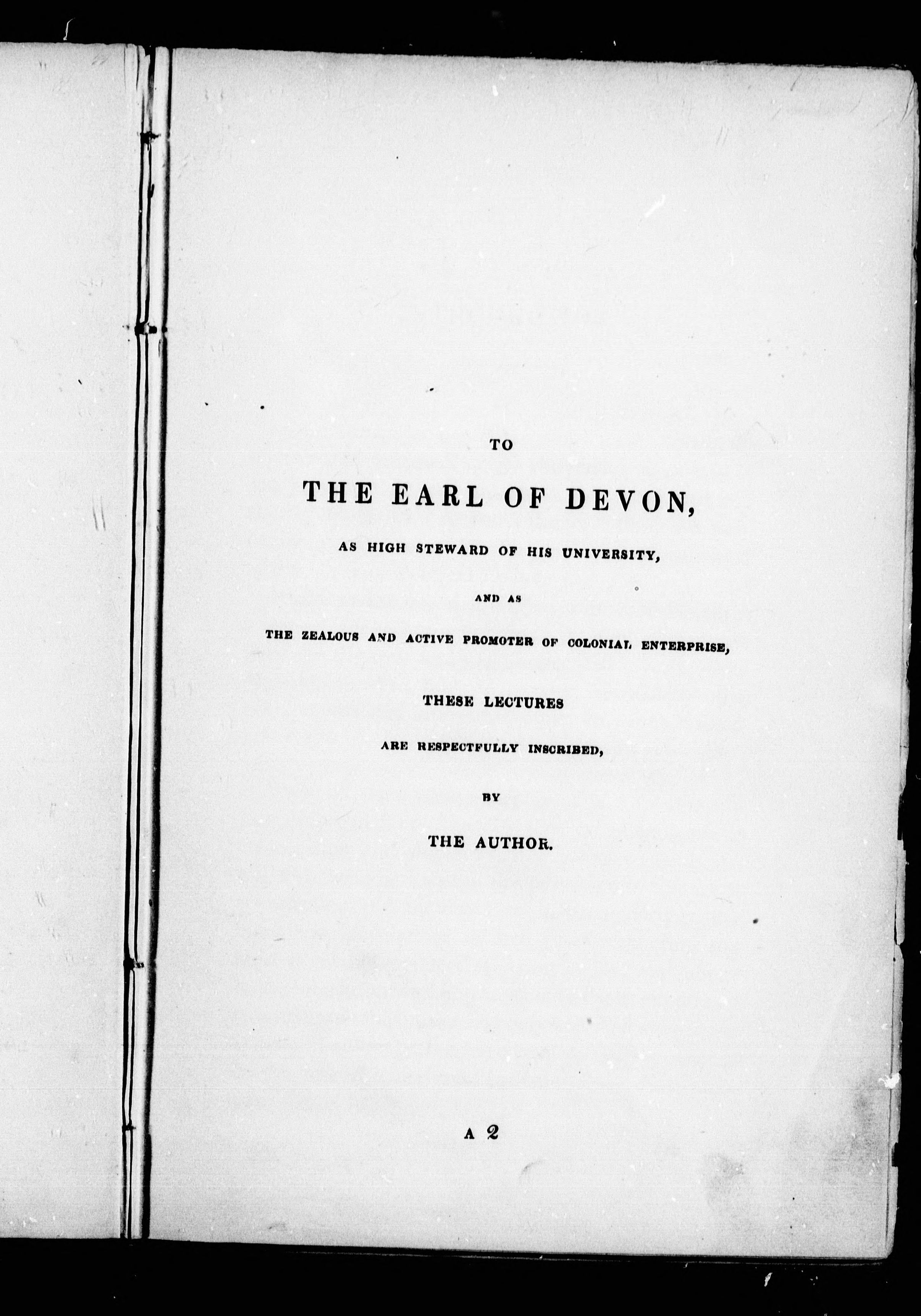 TO

THE EARL OF DEVON,

AS HIGH STEWARD OF HIS UNIVERSITY,

AND AS

THE ZEALOUS AND ACTIVE PROMOTER OF COLONIAL ENTERPRISE,

THESE LECTURES

ARE RESPECTFULLY INSCRIBED,

BY

THE AUTHOR.

A 2